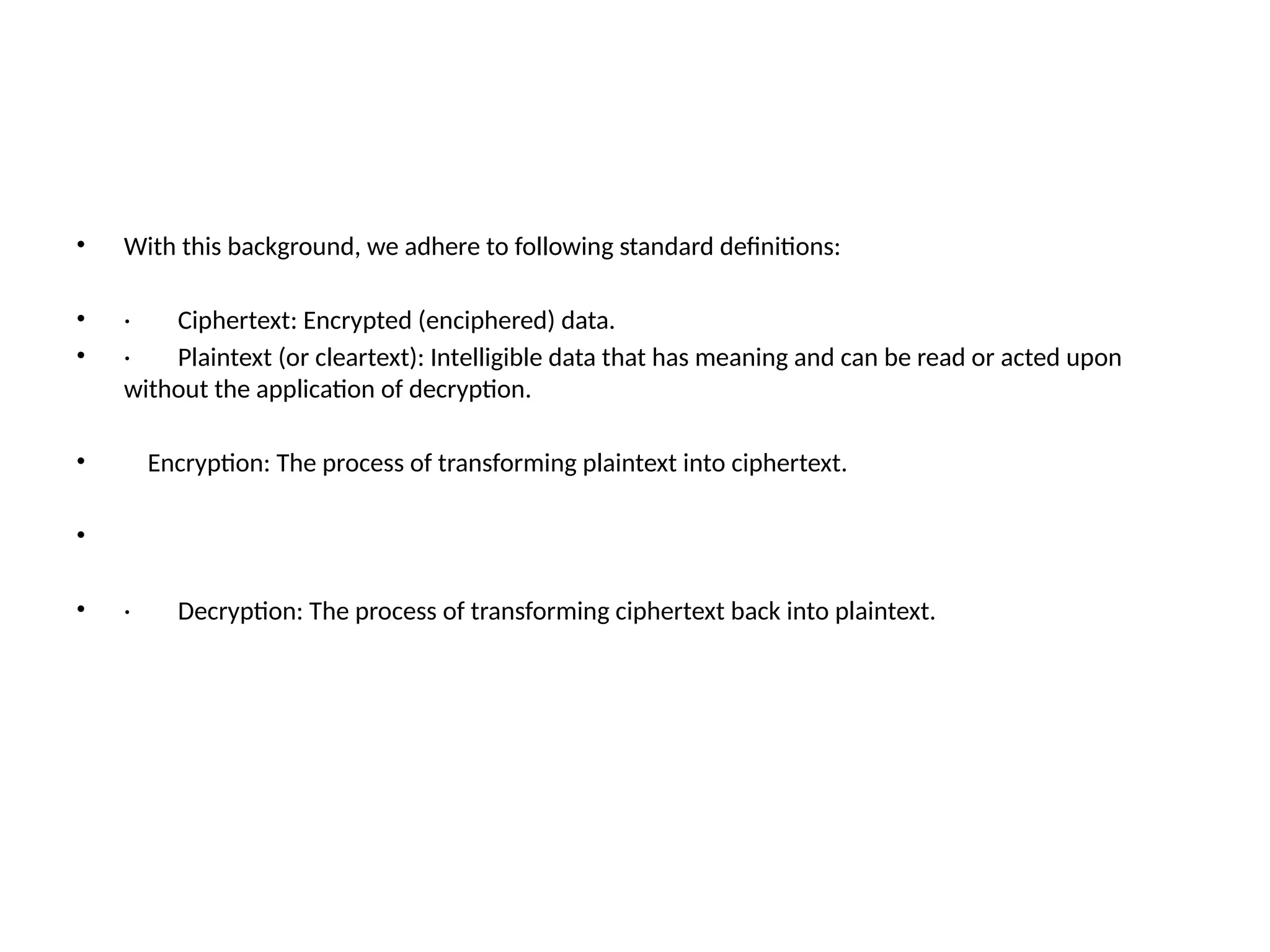 • With this background, we adhere to following standard definitions:

• · Ciphertext: Encrypted (enciphered) data.
• · Plaintext (or cleartext): Intelligible data that has meaning and can be read or acted upon without the application of decryption.

• Encryption: The process of transforming plaintext into ciphertext.

•

• · Decryption: The process of transforming ciphertext back into plaintext.